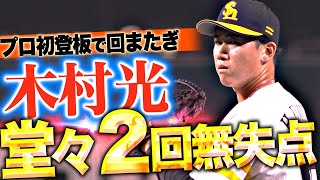 プロ初登板で回またぎ

木村光

堂々2回無失点